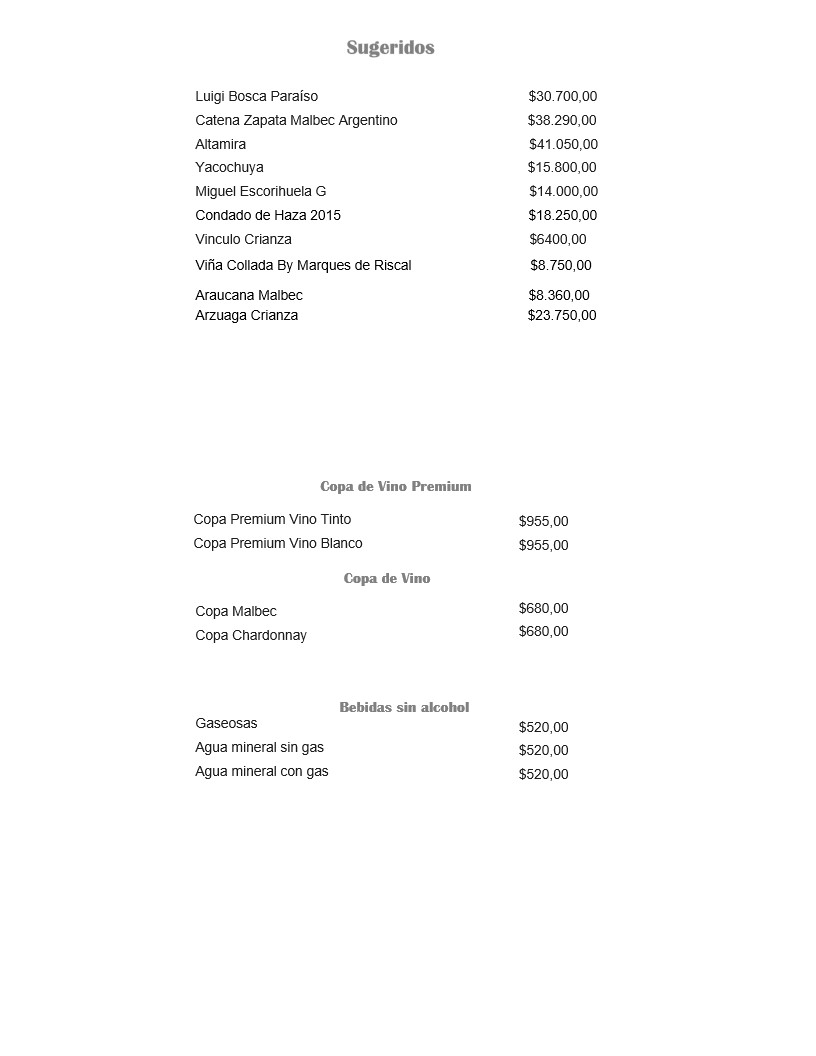 Sugeridos

Luigi Bosca Paraíso $30.700,00
Catena Zapata Malbec Argentino $38.290,00
Altamira $41.050,00
Yacochuya $15.800,00
Miguel Escorihuela G $14.000,00
Condado de Haza 2015 $18.250,00
Vinculo Crianza $6400,00
Viña Collada By Marques de Riscal $8.750,00
Araucana Malbec $8.360,00
Arzuaga Crianza $23.750,00

Copa de Vino Premium

Copa Premium Vino Tinto $955,00
Copa Premium Vino Blanco $955,00

Copa de Vino

Copa Malbec $680,00
Copa Chardonnay $680,00

Bebidas sin alcohol

Gaseosas $520,00
Agua mineral sin gas $520,00
Agua mineral con gas $520,00